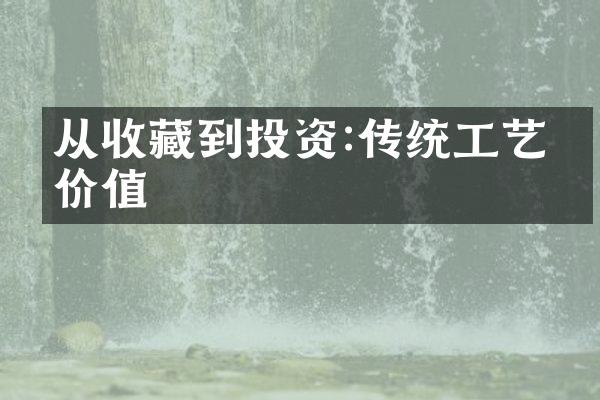 从收藏到投资:传统工艺价值